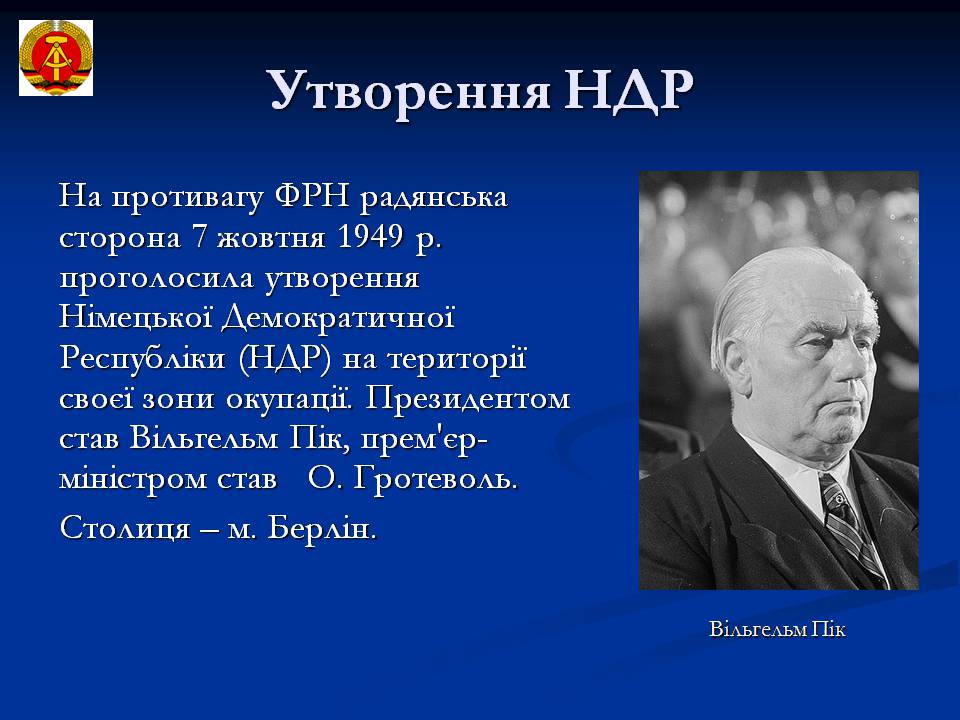 Утворення НДР

На противагу ФРН радянська сторона 7 жовтня 1949 р. проголосила утворення Німецької Демократичної Республіки (НДР) на території своєї зони окупації. Президентом став Вільгельм Пік, прем'єр-міністром став О. Гротеволь.

Столиця – м. Берлін.

Вільгельм Пік